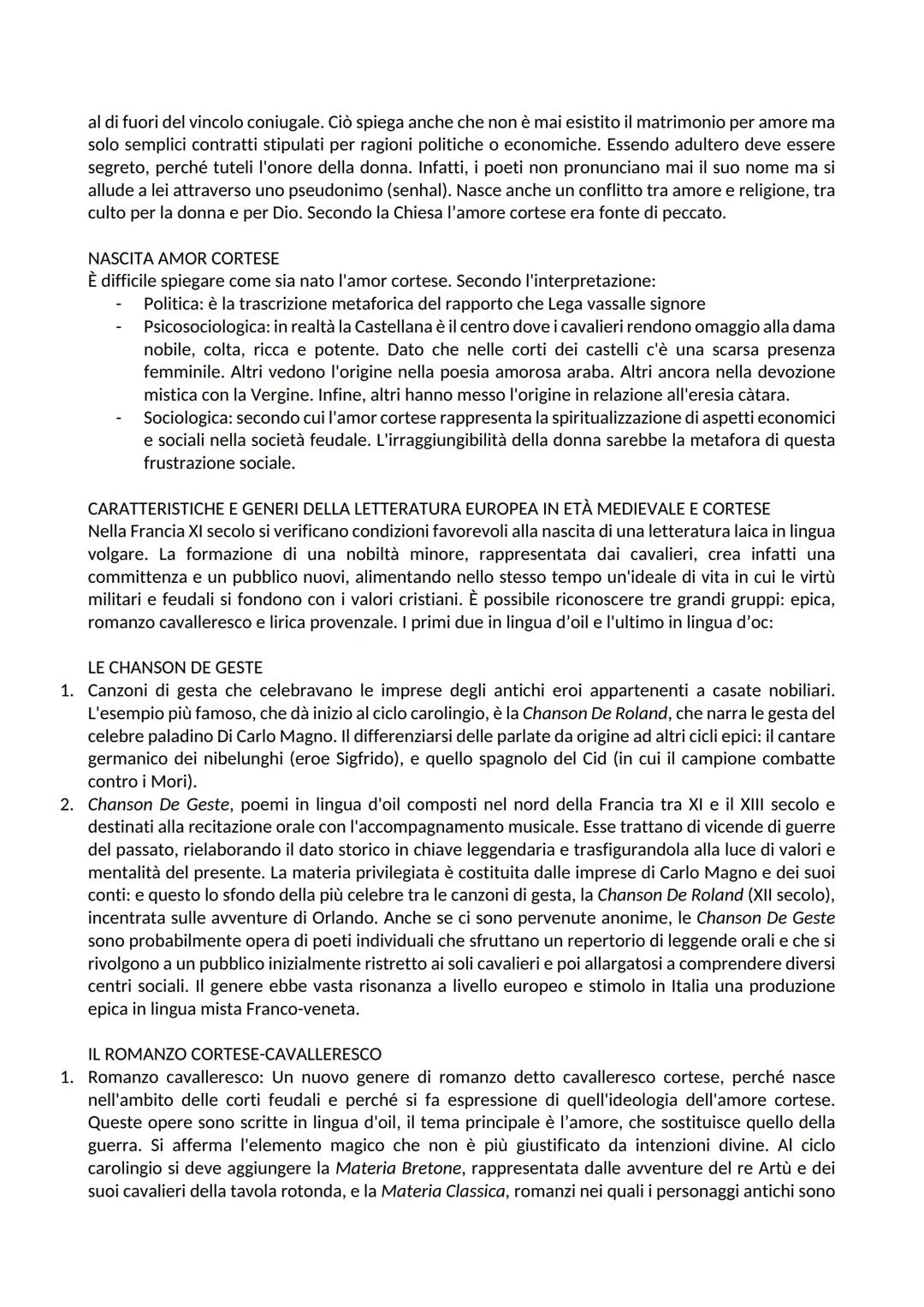 al di fuori del vincolo coniugale. Ciò spiega anche che non è mai esistito il matrimonio per amore ma solo semplici contratti stipulati per ragioni politiche o economiche. Essendo adultero deve essere segreto, perché tuteli l'onore della donna. Infatti, i poeti non pronunciano mai il suo nome ma si allude a lei attraverso uno pseudonimo (senhal). Nasce anche un conflitto tra amore e religione, tra culto per la donna e per Dio. Secondo la Chiesa l'amore cortese era fonte di peccato.

NASCITA AMOR CORTESE
È difficile spiegare come sia nato l'amor cortese. Secondo l'interpretazione:
- Politica: è la trascrizione metaforica del rapporto che Lega vassalle signore
- Psicosociologica: in realtà la Castellana è il centro dove i cavalieri rendono omaggio alla dama nobile, colta, ricca e potente. Dato che nelle corti dei castelli c'è una scarsa presenza femminile. Altri vedono l'origine nella poesia amorosa araba. Altri ancora nella devozione mistica con la Vergine. Infine, altri hanno messo l'origine in relazione all'eresia càtara.
- Sociologica: secondo cui l'amor cortese rappresenta la spiritualizzazione di aspetti economici e sociali nella società feudale. L'irraggiungibilità della donna sarebbe la metafora di questa frustrazione sociale.

CARATTERISTICHE E GENERI DELLA LETTERATURA EUROPEA IN ETÀ MEDIEVALE E CORTESE
Nella Francia XI secolo si verificano condizioni favorevoli alla nascita di una letteratura laica in lingua volgare. La formazione di una nobiltà minore, rappresentata dai cavalieri, crea infatti una committenza e un pubblico nuovi, alimentando nello stesso tempo un'ideale di vita in cui le virtù militari e feudali si fondono con i valori cristiani. È possibile riconoscere tre grandi gruppi: epica, romanzo cavalleresco e lirica provenzale. I primi due in lingua d'oil e l'ultimo in lingua d'oc:

LE CHANSON DE GESTE
1. Canzoni di gesta che celebravano le imprese degli antichi eroi appartenenti a casate nobiliari. L'esempio più famoso, che dà inizio al ciclo carolingio, è la Chanson De Roland, che narra le gesta del celebre paladino Di Carlo Magno. Il differenziarsi delle parlate da origine ad altri cicli epici: il cantare germanico dei nibelunghi (eroe Sigfrido), e quello spagnolo del Cid (in cui il campione combatte contro i Mori).
2. Chanson De Geste, poemi in lingua d'oil composti nel nord della Francia tra XI e il XIII secolo e destinati alla recitazione orale con l'accompagnamento musicale. Esse trattano di vicende di guerre del passato, rielaborando il dato storico in chiave leggendaria e trasfigurandola alla luce di valori e mentalità del presente. La materia privilegiata è costituita dalle imprese di Carlo Magno e dei suoi conti: e questo lo sfondo della più celebre tra le canzoni di gesta, la Chanson De Roland (XII secolo), incentrata sulle avventure di Orlando. Anche se ci sono pervenute anonime, le Chanson De Geste sono probabilmente opera di poeti individuali che sfruttano un repertorio di leggende orali e che si rivolgono a un pubblico inizialmente ristretto ai soli cavalieri e poi allargatosi a comprendere diversi centri sociali. Il genere ebbe vasta risonanza a livello europeo e stimolo in Italia una produzione epica in lingua mista Franco-veneta.

IL ROMANZO CORTESE-CAVALLERESCO
1. Romanzo cavalleresco: Un nuovo genere di romanzo detto cavalleresco cortese, perché nasce nell'ambito delle corti feudali e perché si fa espressione di quell'ideologia dell'amore cortese. Queste opere sono scritte in lingua d'oil, il tema principale è l'amore, che sostituisce quello della guerra. Si afferma l'elemento magico che non è più giustificato da intenzioni divine. Al ciclo carolingio si deve aggiungere la Materia Bretone, rappresentata dalle avventure del re Artù e dei suoi cavalieri della tavola rotonda, e la Materia Classica, romanzi nei quali i personaggi antichi sono